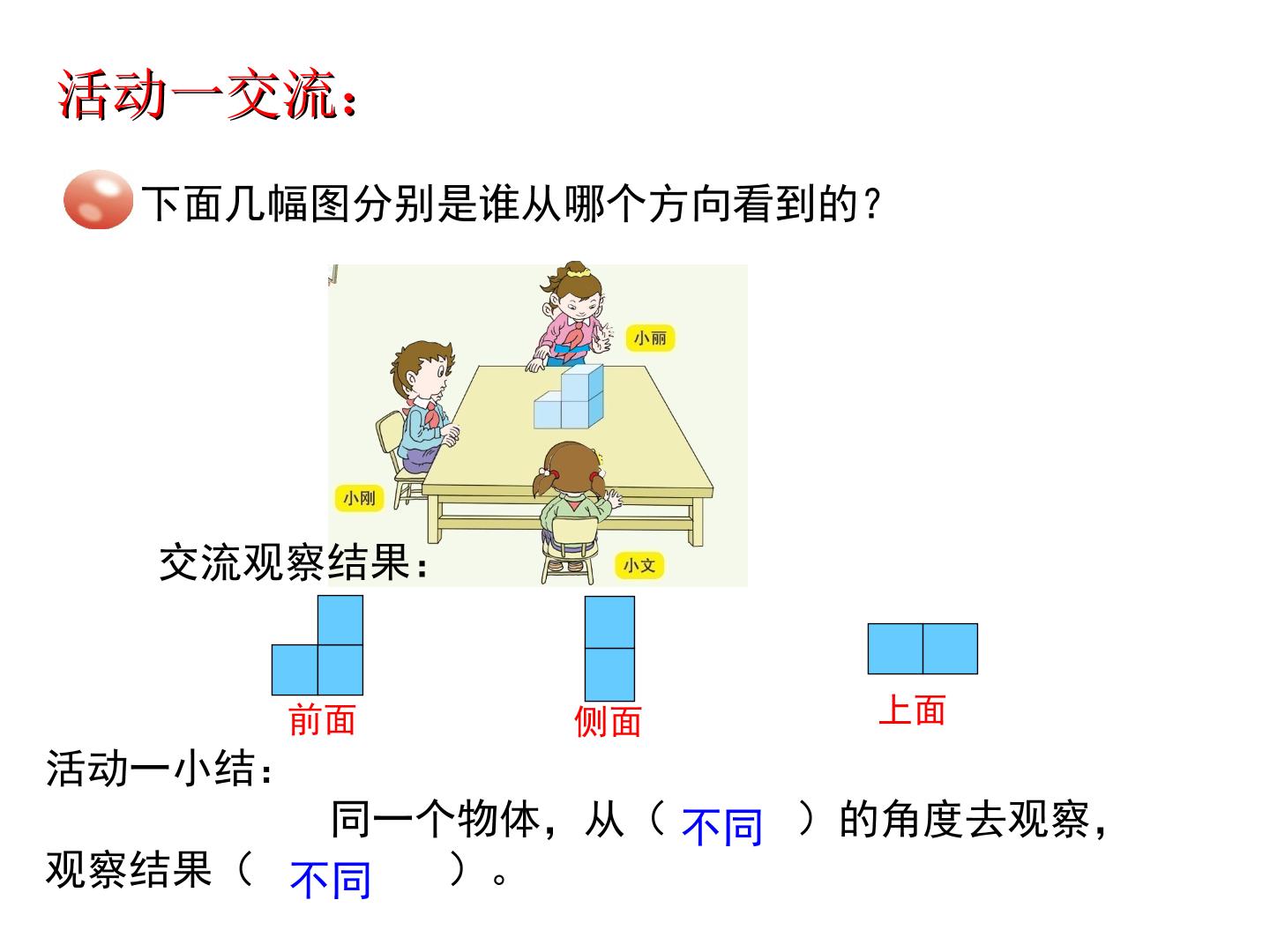 活动一交流：

下面几幅图分别是谁从哪个方向看到的？

小丽

小刚

小文

交流观察结果：

前面

侧面

上面

活动一小结：

同一个物体，从（ 不同 ）的角度去观察，观察结果（ 不同 ）。